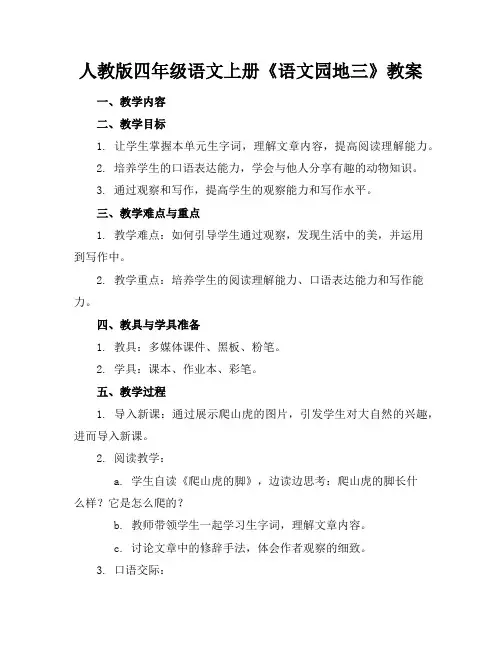 人教版四年级语文上册《语文园地三》教案

一、教学内容

二、教学目标

1. 让学生掌握本单元生字词，理解文章内容，提高阅读理解能力。

2. 培养学生的口语表达能力，学会与他人分享有趣的动物知识。

3. 通过观察和写作，提高学生的观察能力和写作水平。

三、教学难点与重点

1. 教学难点：如何引导学生通过观察，发现生活中的美，并运用到写作中。

2. 教学重点：培养学生的阅读理解能力、口语表达能力和写作能力。

四、教具与学具准备

1. 教具：多媒体课件、黑板、粉笔。

2. 学具：课本、作业本、彩笔。

五、教学过程

1. 导入新课：通过展示爬山虎的图片，引发学生对大自然的兴趣，进而导入新课。

2. 阅读教学：

a. 学生自读《爬山虎的脚》，边读边思考：爬山虎的脚长什么样？它是怎么爬的？

b. 教师带领学生一起学习生字词，理解文章内容。

c. 讨论文章中的修辞手法，体会作者观察的细致。

3. 口语交际：